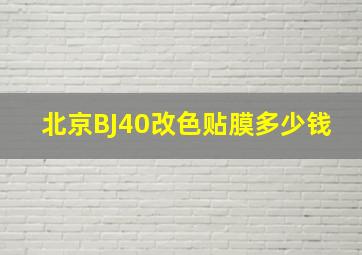 北京BJ40改色贴膜多少钱